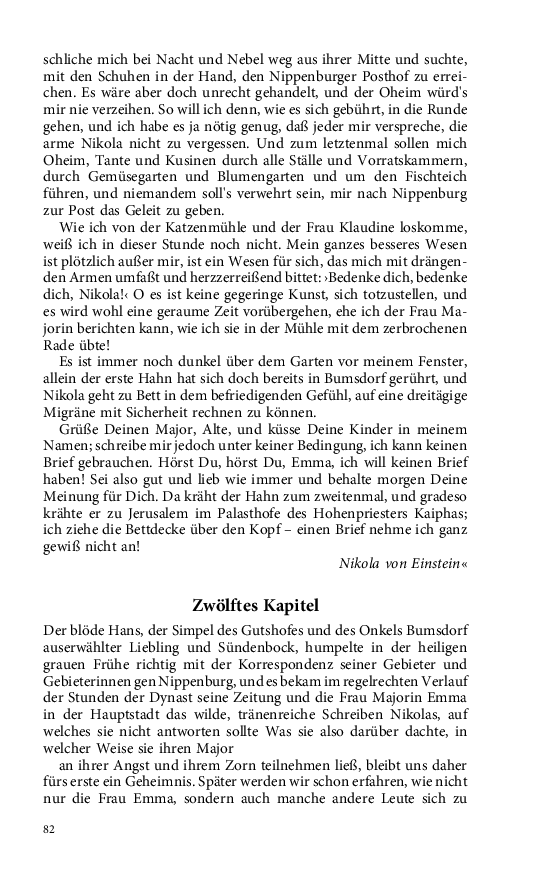 schliche mich bei Nacht und Nebel weg aus ihrer Mitte und suchte, mit den Schuhen in der Hand, den Nippenburger Posthof zu erreichen. Es wäre aber doch unrecht gehandelt, und der Oheim würd's mir nie verzeihen. So will ich denn, wie es sich gebührt, in die Runde gehen, und ich habe es ja nötig genug, daß jeder mir verspreche, die arme Nikola nicht zu vergessen. Und zum letztenmal sollen mich Oheim, Tante und Kusinen durch alle Ställe und Vorratskammern, durch Gemüsegarten und Blumengarten und um den Fischteich führen, und niemandem soll's verwehrt sein, mir nach Nippenburg zur Post das Geleit zu geben.

Wie ich von der Katzenmühle und der Frau Klaudine loskomme, weiß ich in dieser Stunde noch nicht. Mein ganzes besseres Wesen ist plötzlich außer mir, ist ein Wesen für sich, das mich mit drängenden Armen umfaßt und herzzerreißend bittet: ›Bedenke dich, bedenke dich, Nikola!‹ O es ist keine gegeringe Kunst, sich totzustellen, und es wird wohl eine geraume Zeit vorübergehen, ehe ich der Frau Majorin berichten kann, wie ich sie in der Mühle mit dem zerbrochenen Rade übte!

Es ist immer noch dunkel über dem Garten vor meinem Fenster, allein der erste Hahn hat sich doch bereits in Bumsdorf gerührt, und Nikola geht zu Bett in dem befriedigenden Gefühl, auf eine dreitägige Migräne mit Sicherheit rechnen zu können.

Grüße Deinen Major, Alte, und küsse Deine Kinder in meinem Namen; schreibe mir jedoch unter keiner Bedingung, ich kann keinen Brief gebrauchen. Hörst Du, hörst Du, Emma, ich will keinen Brief haben! Sei also gut und lieb wie immer und behalte morgen Deine Meinung für Dich. Da kräht der Hahn zum zweitenmal, und gradeso krähte er zu Jerusalem im Palasthofe des Hohenpriesters Kaiphas; ich ziehe die Bettdecke über den Kopf – einen Brief nehme ich ganz gewiß nicht an!

Nikola von Einstein«

Zwölftes Kapitel

Der blöde Hans, der Simpel des Gutshofes und des Onkels Bumsdorf auserwählter Liebling und Sündenbock, humpelte in der heiligen grauen Frühe richtig mit der Korrespondenz seiner Gebieter und Gebieterinnen gen Nippenburg, und es bekam im regelrechten Verlauf der Stunden der Dynast seine Zeitung und die Frau Majorin Emma in der Hauptstadt das wilde, tränenreiche Schreiben Nikolas, auf welches sie nicht antworten sollte Was sie also darüber dachte, in welcher Weise sie ihren Major

an ihrer Angst und ihrem Zorn teilnehmen ließ, bleibt uns daher fürs erste ein Geheimnis. Später werden wir schon erfahren, wie nicht nur die Frau Emma, sondern auch manche andere Leute sich zu

82